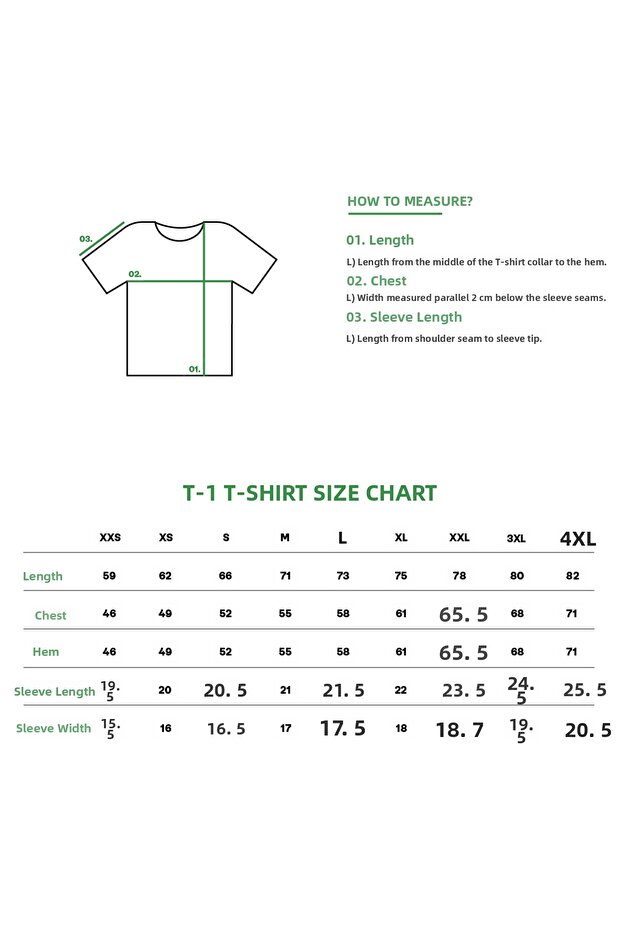 03.

02.

01.

HOW TO MEASURE?

01. Length

L) Length from the middle of the T-shirt collar to the hem.

02. Chest

L) Width measured parallel 2 cm below the sleeve seams.

03. Sleeve Length

L) Length from shoulder seam to sleeve tip.

T-1 T-SHIRT SIZE CHART

| | XXS | XS | S | M | L | XL | XXL | 3XL | 4XL |
|---|---|---|---|---|---|---|---|---|---|
| Length | 59 | 62 | 66 | 71 | 73 | 75 | 78 | 80 | 82 |
| Chest | 46 | 49 | 52 | 55 | 58 | 61 | 65. 5 | 68 | 71 |
| Hem | 46 | 49 | 52 | 55 | 58 | 61 | 65. 5 | 68 | 71 |
| Sleeve Length | 19. 5 | 20 | 20. 5 | 21 | 21. 5 | 22 | 23. 5 | 24. 5 | 25. 5 |
| Sleeve Width | 15. 5 | 16 | 16. 5 | 17 | 17. 5 | 18 | 18. 7 | 19. 5 | 20. 5 |